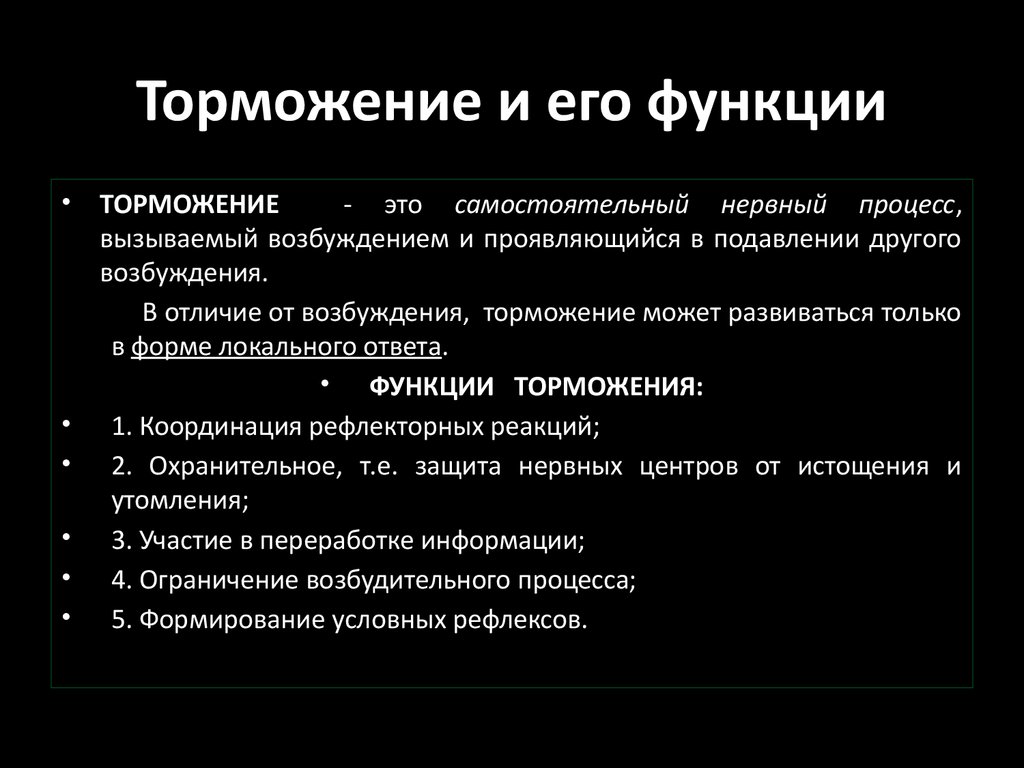 Торможение и его функции

• ТОРМОЖЕНИЕ - это самостоятельный нервный процесс, вызываемый возбуждением и проявляющийся в подавлении другого возбуждения.

В отличие от возбуждения, торможение может развиваться только в форме локального ответа.

• ФУНКЦИИ ТОРМОЖЕНИЯ:

• 1. Координация рефлекторных реакций;

• 2. Охранительное, т.е. защита нервных центров от истощения и утомления;

• 3. Участие в переработке информации;

• 4. Ограничение возбудительного процесса;

• 5. Формирование условных рефлексов.